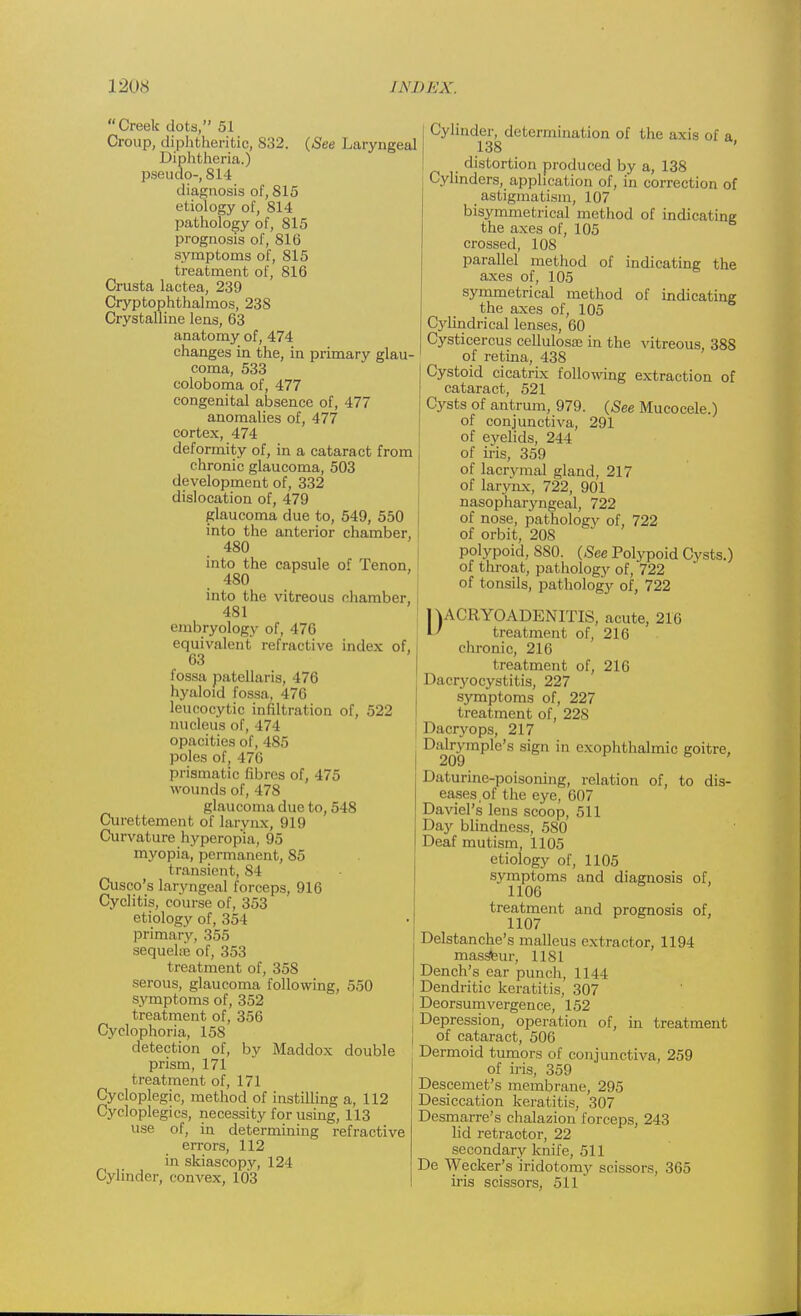 1208 INDEX.

"Creek dots," 51
Croup, diphtheritic, 832. (See Laryngeal Diphtheria.)
pseudo-, 814
diagnosis of, 815
etiology of, 814
pathology of, 815
prognosis of, 816
symptoms of, 815
treatment of, 816
Crusta lactea, 239
Cryptophthalmos, 238
Crystalline lens, 63
anatomy of, 474
changes in the, in primary glaucoma, 533
coloboma of, 477
congenital absence of, 477
anomalies of, 477
cortex, 474
deformity of, in a cataract from chronic glaucoma, 503
development of, 332
dislocation of, 479
glaucoma due to, 549, 550
into the anterior chamber, 480
into the capsule of Tenon, 480
into the vitreous chamber, 481
embryology of, 476
equivalent refractive index of, 63
fossa patellaris, 476
hyaloid fossa, 476
leucocytic infiltration of, 522
nucleus of, 474
opacities of, 485
poles of, 476
prismatic fibres of, 475
wounds of, 478
glaucoma due to, 548
Curettement of larynx, 919
Curvature hyperopia, 95
myopia, permanent, 85
transient, 84
Cusco's laryngeal forceps, 916
Cyclitis, course of, 353
etiology of, 354
primary, 355
sequelæ of, 353
treatment of, 358
serous, glaucoma following, 550
symptoms of, 352
treatment of, 356
Cyclophoria, 158
detection of, by Maddox double prism, 171
treatment of, 171
Cycloplegic, method of instilling a, 112
Cycloplegics, necessity for using, 113
use of, in determining refractive errors, 112
in skiascopy, 124
Cylinder, convex, 103

Cylinder, determination of the axis of a, 138
distortion produced by a, 138
Cylinders, application of, in correction of astigmatism, 107
bisymmetrical method of indicating the axes of, 105
crossed, 108
parallel method of indicating the axes of, 105
symmetrical method of indicating the axes of, 105
Cylindrical lenses, 60
Cysticercus cellulosæ in the vitreous, 388
of retina, 438
Cystoid cicatrix following extraction of cataract, 521
Cysts of antrum, 979. (See Mucocele.)
of conjunctiva, 291
of eyelids, 244
of iris, 359
of lacrymal gland, 217
of larynx, 722, 901
nasopharyngeal, 722
of nose, pathology of, 722
of orbit, 208
polypoid, 880. (See Polypoid Cysts.)
of throat, pathology of, 722
of tonsils, pathology of, 722

DACRYOADENITIS, acute, 216
treatment of, 216
chronic, 216
treatment of, 216
Dacryocystitis, 227
symptoms of, 227
treatment of, 228
Dacryops, 217
Dalrymple's sign in exophthalmic goitre, 209
Daturine-poisoning, relation of, to diseases of the eye, 607
Daviel's lens scoop, 511
Day blindness, 580
Deaf mutism, 1105
etiology of, 1105
symptoms and diagnosis of, 1106
treatment and prognosis of, 1107
Delstanche's malleus extractor, 1194
masseur, 1181
Dench's ear punch, 1144
Dendritic keratitis, 307
Deorsumvergence, 152
Depression, operation of, in treatment of cataract, 506
Dermoid tumors of conjunctiva, 259
of iris, 359
Descemet's membrane, 295
Desiccation keratitis, 307
Desmarre's chalazion forceps, 243
lid retractor, 22
secondary knife, 511
De Wecker's iridotomy scissors, 365
iris scissors, 511